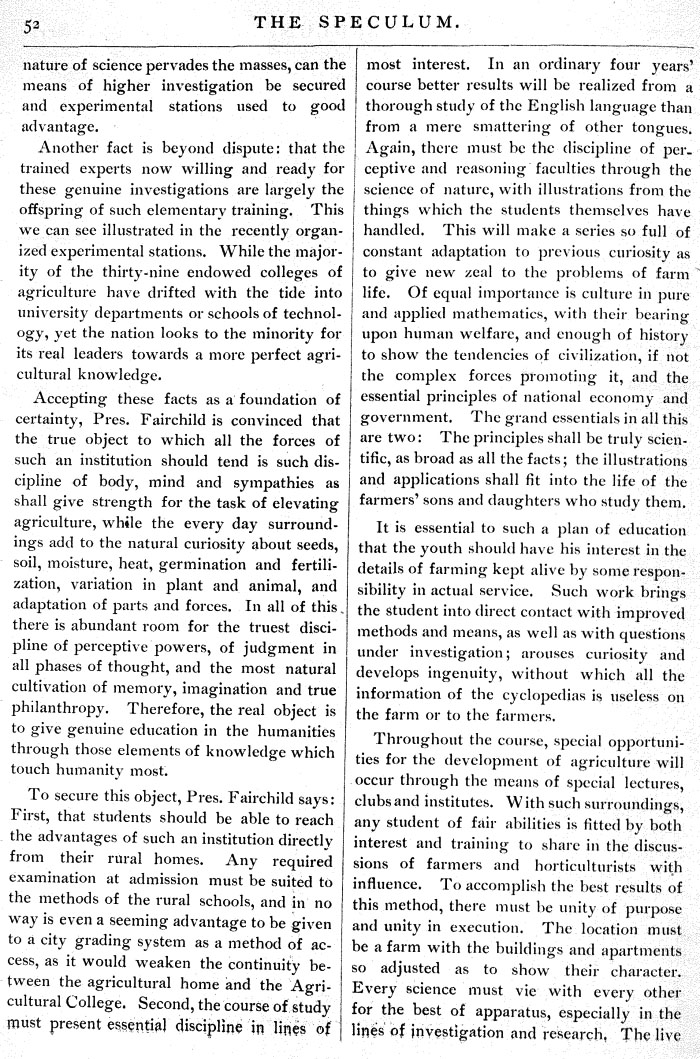 52 THE SPECULUM.

nature of science pervades the masses, can the means of higher investigation be secured and experimental stations used to good advantage.

Another fact is beyond dispute: that the trained experts now willing and ready for these genuine investigations are largely the offspring of such elementary training. This we can see illustrated in the recently organized experimental stations. While the majority of the thirty-nine endowed colleges of agriculture have drifted with the tide into university departments or schools of technology, yet the nation looks to the minority for its real leaders towards a more perfect agricultural knowledge.

Accepting these facts as a foundation of certainty, Pres. Fairchild is convinced that the true object to which all the forces of such an institution should tend is such discipline of body, mind and sympathies as shall give strength for the task of elevating agriculture, while the every day surroundings add to the natural curiosity about seeds, soil, moisture, heat, germination and fertilization, variation in plant and animal, and adaptation of parts and forces. In all of this there is abundant room for the truest discipline of perceptive powers, of judgment in all phases of thought, and the most natural cultivation of memory, imagination and true philanthropy. Therefore, the real object is to give genuine education in the humanities through those elements of knowledge which touch humanity most.

To secure this object, Pres. Fairchild says: First, that students should be able to reach the advantages of such an institution directly from their rural homes. Any required examination at admission must be suited to the methods of the rural schools, and in no way is even a seeming advantage to be given to a city grading system as a method of access, as it would weaken the continuity between the agricultural home and the Agricultural College. Second, the course of study must present essential discipline in lines of most interest. In an ordinary four years' course better results will be realized from a thorough study of the English language than from a mere smattering of other tongues. Again, there must be the discipline of perceptive and reasoning faculties through the science of nature, with illustrations from the things which the students themselves have handled. This will make a series so full of constant adaptation to previous curiosity as to give new zeal to the problems of farm life. Of equal importance is culture in pure and applied mathematics, with their bearing upon human welfare, and enough of history to show the tendencies of civilization, if not the complex forces promoting it, and the essential principles of national economy and government. The grand essentials in all this are two: The principles shall be truly scientific, as broad as all the facts; the illustrations and applications shall fit into the life of the farmers' sons and daughters who study them.

It is essential to such a plan of education that the youth should have his interest in the details of farming kept alive by some responsibility in actual service. Such work brings the student into direct contact with improved methods and means, as well as with questions under investigation; arouses curiosity and develops ingenuity, without which all the information of the cyclopedias is useless on the farm or to the farmers.

Throughout the course, special opportunities for the development of agriculture will occur through the means of special lectures, clubs and institutes. With such surroundings, any student of fair abilities is fitted by both interest and training to share in the discussions of farmers and horticulturists with influence. To accomplish the best results of this method, there must be unity of purpose and unity in execution. The location must be a farm with the buildings and apartments so adjusted as to show their character. Every science must vie with every other for the best of apparatus, especially in the lines of investigation and research. The live